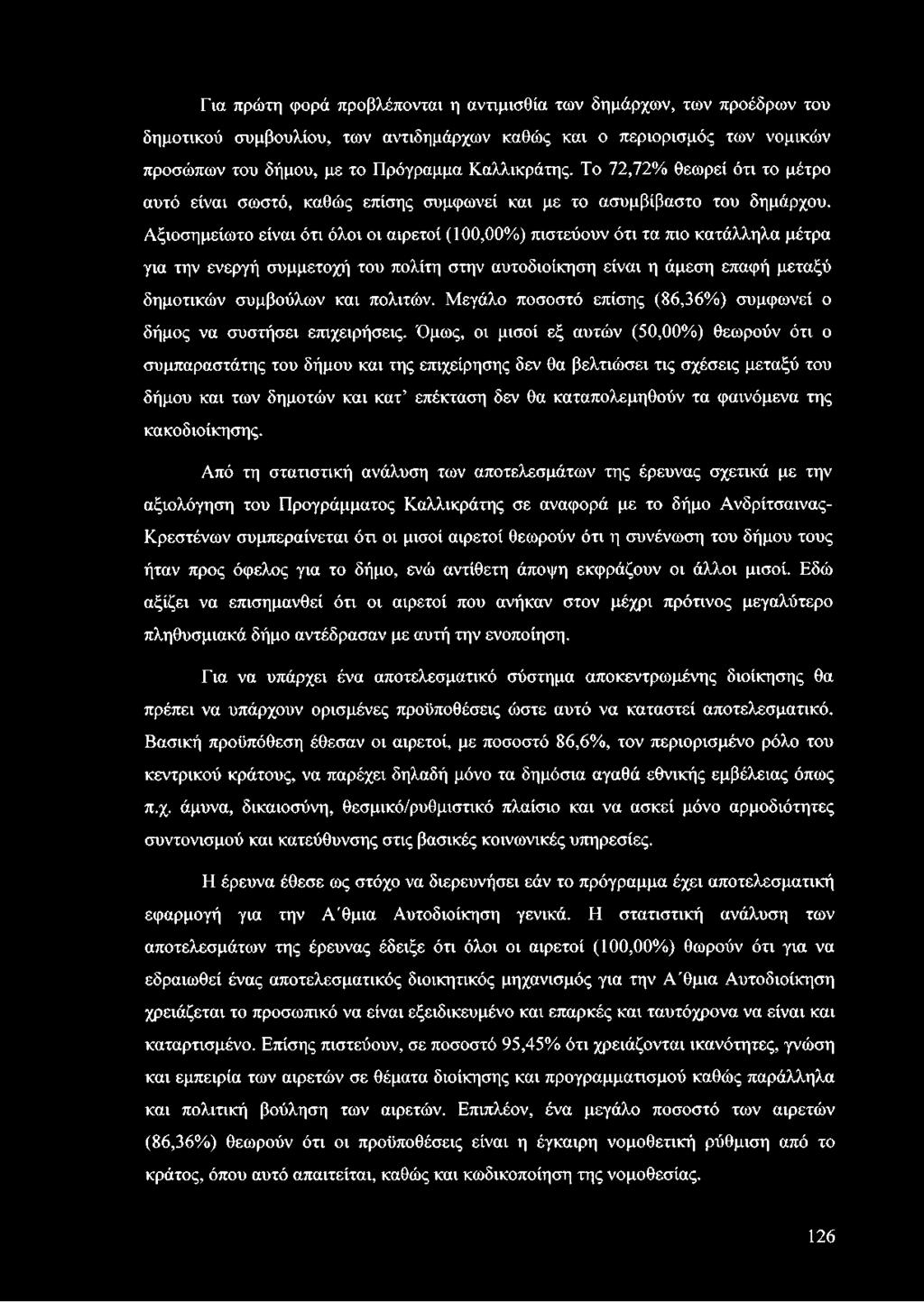 Για πρώτη φορά προβλέπονται η αντιμισθία των δημάρχων, των προέδρων του δημοτικού συμβουλίου, των αντιδημάρχων καθώς και ο περιορισμός των νομικών προσώπων του δήμου, με το Πρόγραμμα Καλλικράτης. Το 72,72% θεωρεί ότι το μέτρο αυτό είναι σωστό, καθώς επίσης συμφωνεί και με το ασυμβίβαστο του δημάρχου. Αξιοσημείωτο είναι ότι όλοι οι αιρετοί (100,00%) πιστεύουν ότι τα πιο κατάλληλα μέτρα για την ενεργή συμμετοχή του πολίτη στην αυτοδιοίκηση είναι η άμεση επαφή μεταξύ δημοτικών συμβούλων και πολιτών. Μεγάλο ποσοστό επίσης (86,36%) συμφωνεί ο δήμος να συστήσει επιχειρήσεις. Όμως, οι μισοί εξ αυτών (50,00%) θεωρούν ότι ο συμπαραστάτης του δήμου και της επιχείρησης δεν θα βελτιώσει τις σχέσεις μεταξύ του δήμου και των δημοτών και κατ' επέκταση δεν θα καταπολεμηθούν τα φαινόμενα της κακοδιοίκησης.

Από τη στατιστική ανάλυση των αποτελεσμάτων της έρευνας σχετικά με την αξιολόγηση του Προγράμματος Καλλικράτης σε αναφορά με το δήμο Ανδρίτσαινας-Κρεστένων συμπεραίνεται ότι οι μισοί αιρετοί θεωρούν ότι η συνένωση του δήμου τους ήταν προς όφελος για το δήμο, ενώ αντίθετη άποψη εκφράζουν οι άλλοι μισοί. Εδώ αξίζει να επισημανθεί ότι οι αιρετοί που ανήκαν στον μέχρι πρότινος μεγαλύτερο πληθυσμιακά δήμο αντέδρασαν με αυτή την ενοποίηση.

Για να υπάρχει ένα αποτελεσματικό σύστημα αποκεντρωμένης διοίκησης θα πρέπει να υπάρχουν ορισμένες προϋποθέσεις ώστε αυτό να καταστεί αποτελεσματικό. Βασική προϋπόθεση έθεσαν οι αιρετοί, με ποσοστό 86,6%, τον περιορισμένο ρόλο του κεντρικού κράτους, να παρέχει δηλαδή μόνο τα δημόσια αγαθά εθνικής εμβέλειας όπως π.χ. άμυνα, δικαιοσύνη, θεσμικό/ρυθμιστικό πλαίσιο και να ασκεί μόνο αρμοδιότητες συντονισμού και κατεύθυνσης στις βασικές κοινωνικές υπηρεσίες.

Η έρευνα έθεσε ως στόχο να διερευνήσει εάν το πρόγραμμα έχει αποτελεσματική εφαρμογή για την Α΄θμια Αυτοδιοίκηση γενικά. Η στατιστική ανάλυση των αποτελεσμάτων της έρευνας έδειξε ότι όλοι οι αιρετοί (100,00%) θωρούν ότι για να εδραιωθεί ένας αποτελεσματικός διοικητικός μηχανισμός για την Α΄θμια Αυτοδιοίκηση χρειάζεται το προσωπικό να είναι εξειδικευμένο και επαρκές και ταυτόχρονα να είναι και καταρτισμένο. Επίσης πιστεύουν, σε ποσοστό 95,45% ότι χρειάζονται ικανότητες, γνώση και εμπειρία των αιρετών σε θέματα διοίκησης και προγραμματισμού καθώς παράλληλα και πολιτική βούληση των αιρετών. Επιπλέον, ένα μεγάλο ποσοστό των αιρετών (86,36%) θεωρούν ότι οι προϋποθέσεις είναι η έγκαιρη νομοθετική ρύθμιση από το κράτος, όπου αυτό απαιτείται, καθώς και κωδικοποίηση της νομοθεσίας.

126